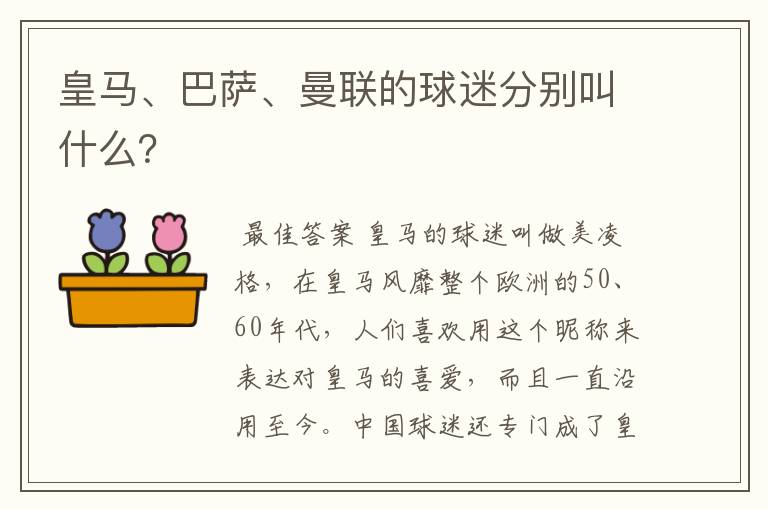 皇马、巴萨、曼联的球迷分别叫什么?

最佳答案 皇马的球迷叫做美凌格，在皇马风靡整个欧洲的50、60年代，人们喜欢用这个昵称来表达对皇马的喜爱，而且一直沿用至今。中国球迷还专门成了皇